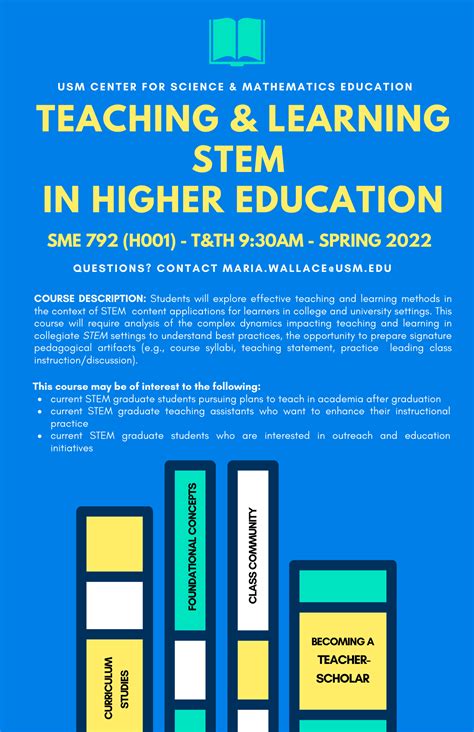 USM CENTER FOR SCIENCE & MATHEMATICS EDUCATION

TEACHING & LEARNING STEM IN HIGHER EDUCATION

SME 792 (H001) - T&TH 9:30AM - SPRING 2022

QUESTIONS? CONTACT MARIA.WALLACE@USM.EDU

COURSE DESCRIPTION: Students will explore effective teaching and learning methods in the context of STEM content applications for learners in college and university settings. This course will require analysis of the complex dynamics impacting teaching and learning in collegiate STEM settings to understand best practices, the opportunity to prepare signature pedagogical artifacts (e.g., course syllabi, teaching statement, practice leading class instruction/discussion).

This course may be of interest to the following:
• current STEM graduate students pursuing plans to teach in academia after graduation
• current STEM graduate teaching assistants who want to enhance their instructional practice
• current STEM graduate students who are interested in outreach and education initiatives

CURRICULUM STUDIES

FOUNDATIONAL CONCEPTS

CLASS COMMUNITY

BECOMING A TEACHER-SCHOLAR